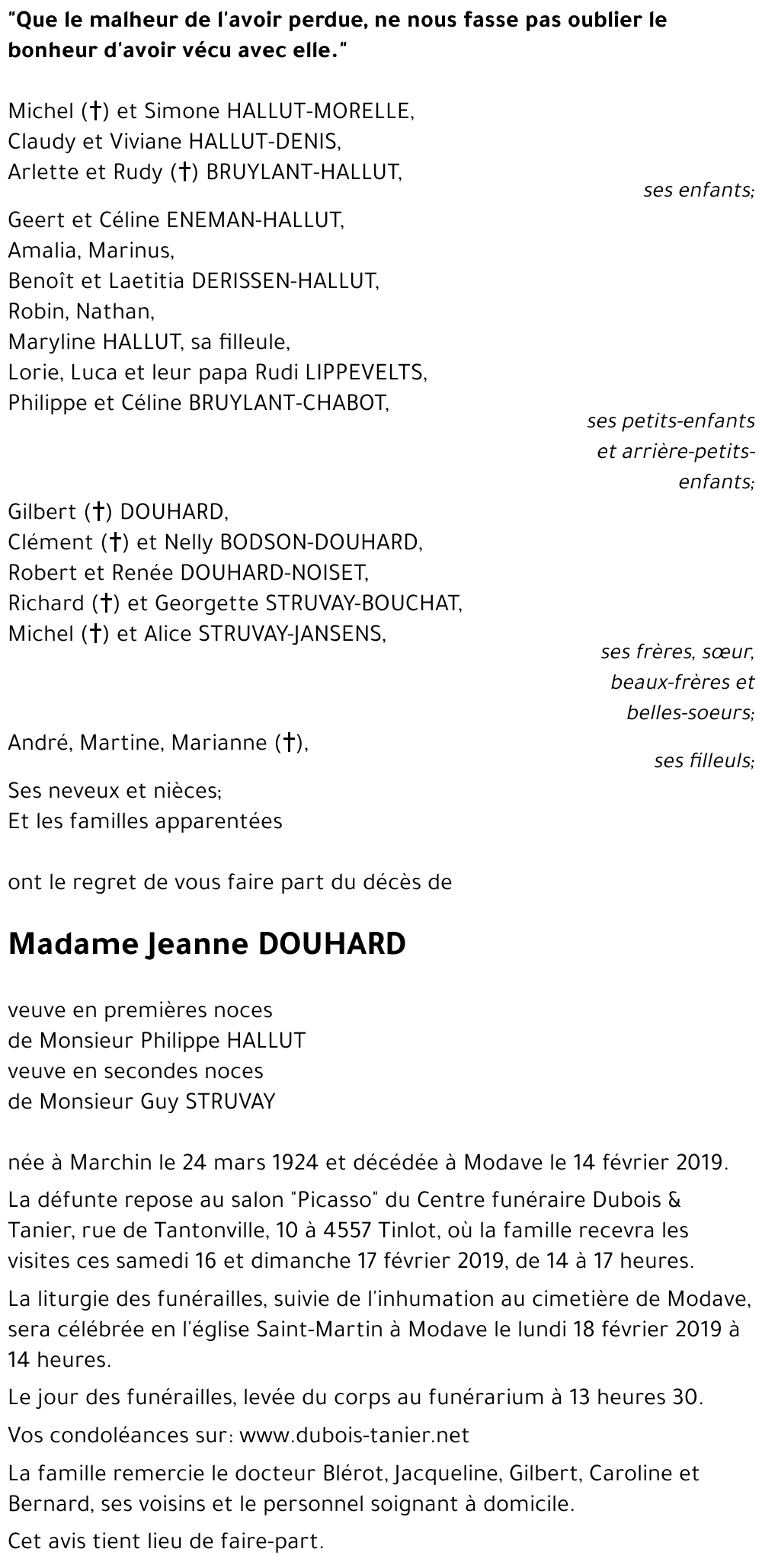 "Que le malheur de l'avoir perdue, ne nous fasse pas oublier le bonheur d'avoir vécu avec elle."

Michel (†) et Simone HALLUT-MORELLE,
Claudy et Viviane HALLUT-DENIS,
Arlette et Rudy (†) BRUYLANT-HALLUT,

ses enfants;

Geert et Céline ENEMAN-HALLUT,
Amalia, Marinus,
Benoît et Laetitia DERISSEN-HALLUT,
Robin, Nathan,
Maryline HALLUT, sa filleule,
Lorie, Luca et leur papa Rudi LIPPEVELTS,
Philippe et Céline BRUYLANT-CHABOT,

ses petits-enfants et arrière-petits-enfants;

Gilbert (†) DOUHARD,
Clément (†) et Nelly BODSON-DOUHARD,
Robert et Renée DOUHARD-NOISET,
Richard (†) et Georgette STRUVAY-BOUCHAT,
Michel (†) et Alice STRUVAY-JANSENS,

ses frères, sœur, beaux-frères et belles-soeurs;

André, Martine, Marianne (†),

ses filleuls;

Ses neveux et nièces;
Et les familles apparentées

ont le regret de vous faire part du décès de

Madame Jeanne DOUHARD

veuve en premières noces
de Monsieur Philippe HALLUT
veuve en secondes noces
de Monsieur Guy STRUVAY

née à Marchin le 24 mars 1924 et décédée à Modave le 14 février 2019.

La défunte repose au salon "Picasso" du Centre funéraire Dubois & Tanier, rue de Tantonville, 10 à 4557 Tinlot, où la famille recevra les visites ces samedi 16 et dimanche 17 février 2019, de 14 à 17 heures.

La liturgie des funérailles, suivie de l'inhumation au cimetière de Modave, sera célébrée en l'église Saint-Martin à Modave le lundi 18 février 2019 à 14 heures.

Le jour des funérailles, levée du corps au funérarium à 13 heures 30.

Vos condoléances sur: www.dubois-tanier.net

La famille remercie le docteur Blérot, Jacqueline, Gilbert, Caroline et Bernard, ses voisins et le personnel soignant à domicile.

Cet avis tient lieu de faire-part.